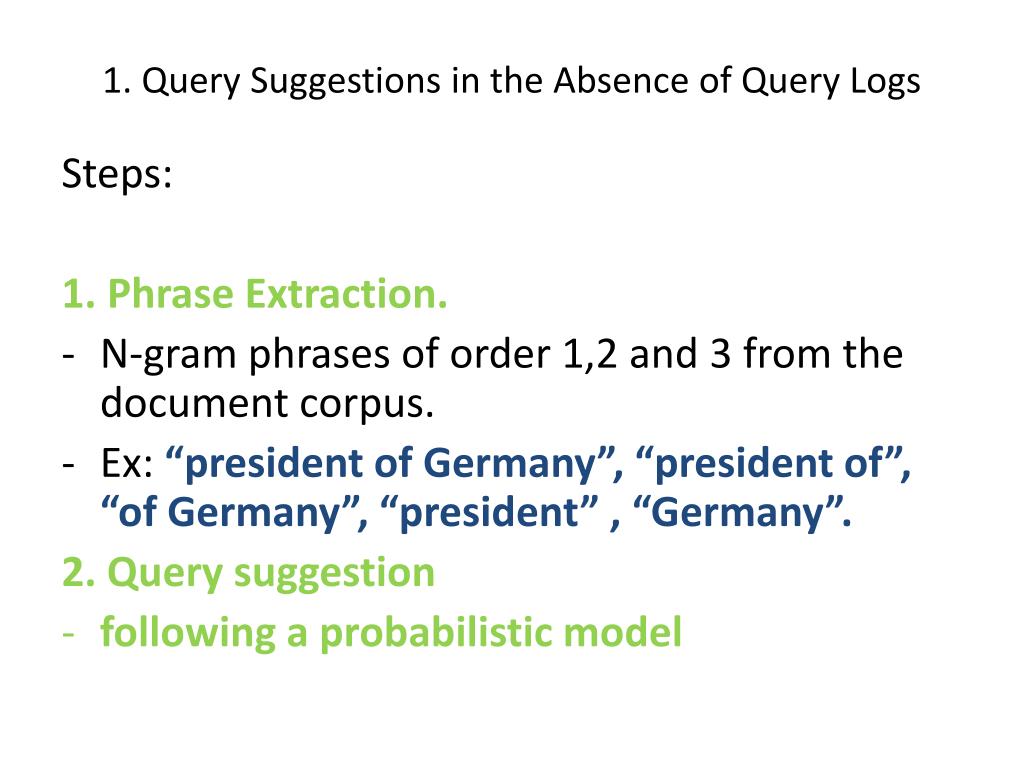 1. Query Suggestions in the Absence of Query Logs

Steps:

1. Phrase Extraction.
- N-gram phrases of order 1,2 and 3 from the document corpus.
- Ex: “president of Germany”, “president of”, “of Germany”, “president” , “Germany”.

2. Query suggestion
- following a probabilistic model